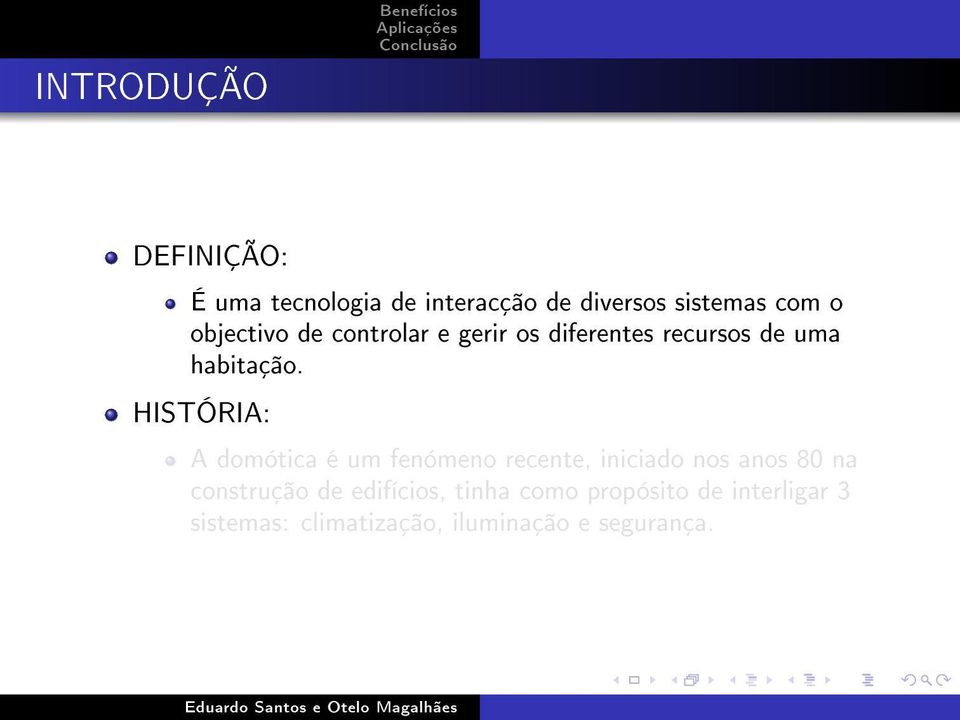 Benefícios
Aplicações
Conclusão

INTRODUÇÃO

DEFINIÇÃO:

É uma tecnologia de interacção de diversos sistemas com o objectivo de controlar e gerir os diferentes recursos de uma habitação.

HISTÓRIA:

A domótica é um fenómeno recente, iniciado nos anos 80 na construção de edifícios, tinha como propósito de interligar 3 sistemas: climatização, iluminação e segurança.

Eduardo Santos e Otelo Magalhães